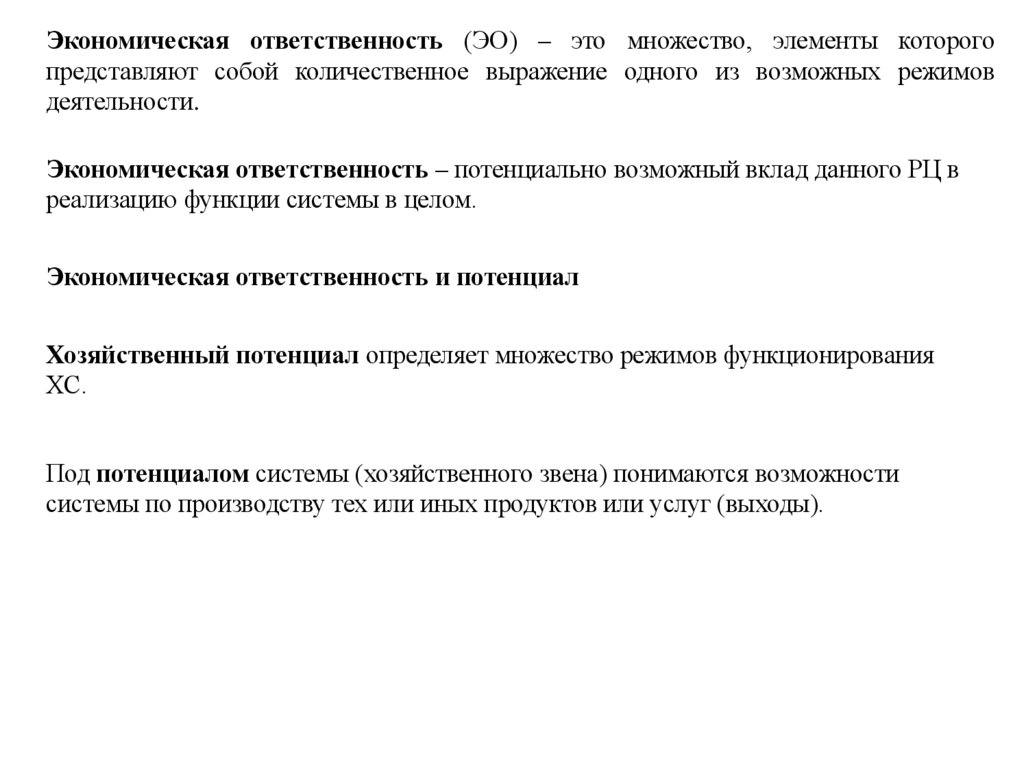 Экономическая ответственность (ЭО) – это множество, элементы которого представляют собой количественное выражение одного из возможных режимов деятельности.

Экономическая ответственность – потенциально возможный вклад данного РЦ в реализацию функции системы в целом.

Экономическая ответственность и потенциал

Хозяйственный потенциал определяет множество режимов функционирования ХС.

Под потенциалом системы (хозяйственного звена) понимаются возможности системы по производству тех или иных продуктов или услуг (выходы).